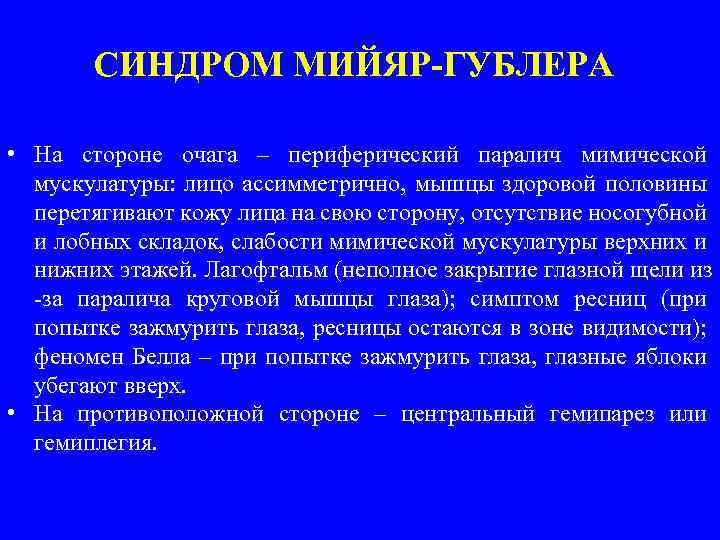 СИНДРОМ МИЙЯР-ГУБЛЕРА

• На стороне очага – периферический паралич мимической мускулатуры: лицо ассимметрично, мышцы здоровой половины перетягивают кожу лица на свою сторону, отсутствие носогубной и лобных складок, слабости мимической мускулатуры верхних и нижних этажей. Лагофтальм (неполное закрытие глазной щели из -за паралича круговой мышцы глаза); симптом ресниц (при попытке зажмурить глаза, ресницы остаются в зоне видимости); феномен Белла – при попытке зажмурить глаза, глазные яблоки убегают вверх.
• На противоположной стороне – центральный гемипарез или гемиплегия.